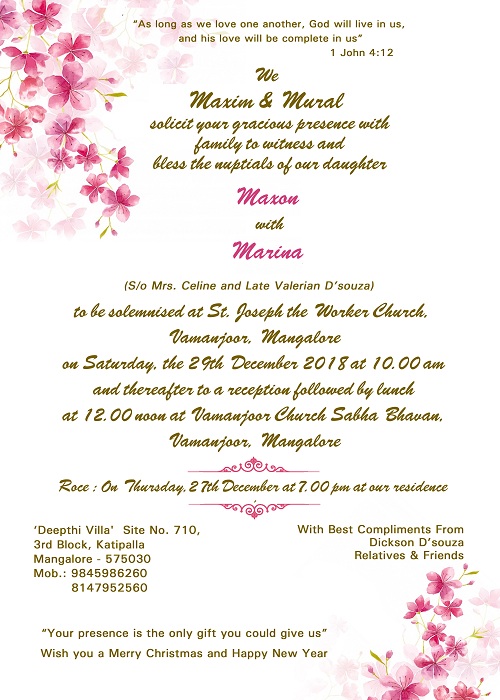 "As long as we love one another, God will live in us, and his love will be complete in us"
1 John 4:12

We
Maxim & Mural
solicit your gracious presence with family to witness and bless the nuptials of our daughter

Maxon
with
Marina

(S/o Mrs. Celine and Late Valerian D'souza)

to be solemnised at St. Joseph the Worker Church, Vamanjoor, Mangalore
on Saturday, the 29th December 2018 at 10.00 am
and thereafter to a reception followed by lunch
at 12.00 noon at Vamanjoor Church Sabha Bhavan, Vamanjoor, Mangalore

Roce : On Thursday, 27th December at 7.00 pm at our residence

'Deepthi Villa' Site No. 710,
3rd Block, Katipalla
Mangalore - 575030
Mob.: 9845986260
8147952560

With Best Compliments From
Dickson D'souza
Relatives & Friends

"Your presence is the only gift you could give us"
Wish you a Merry Christmas and Happy New Year